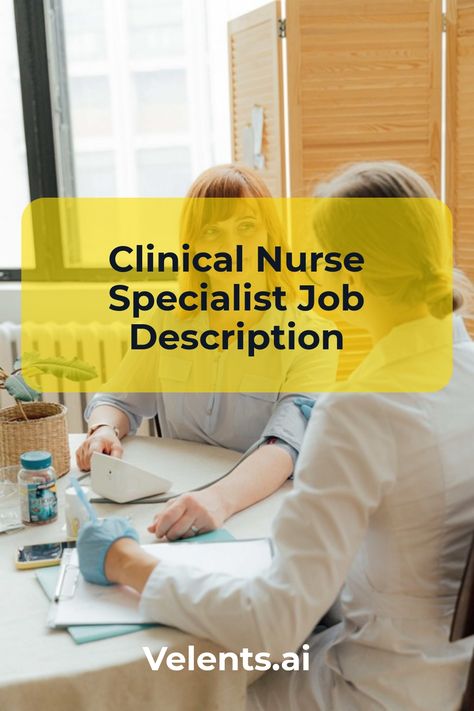 Clinical Nurse Specialist Job Description

Velents.ai